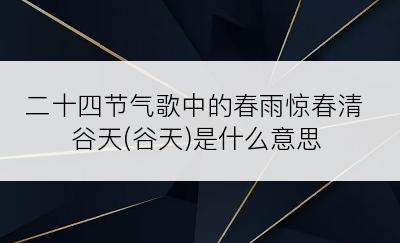 二十四节气歌中的春雨惊春清谷天(谷天)是什么意思